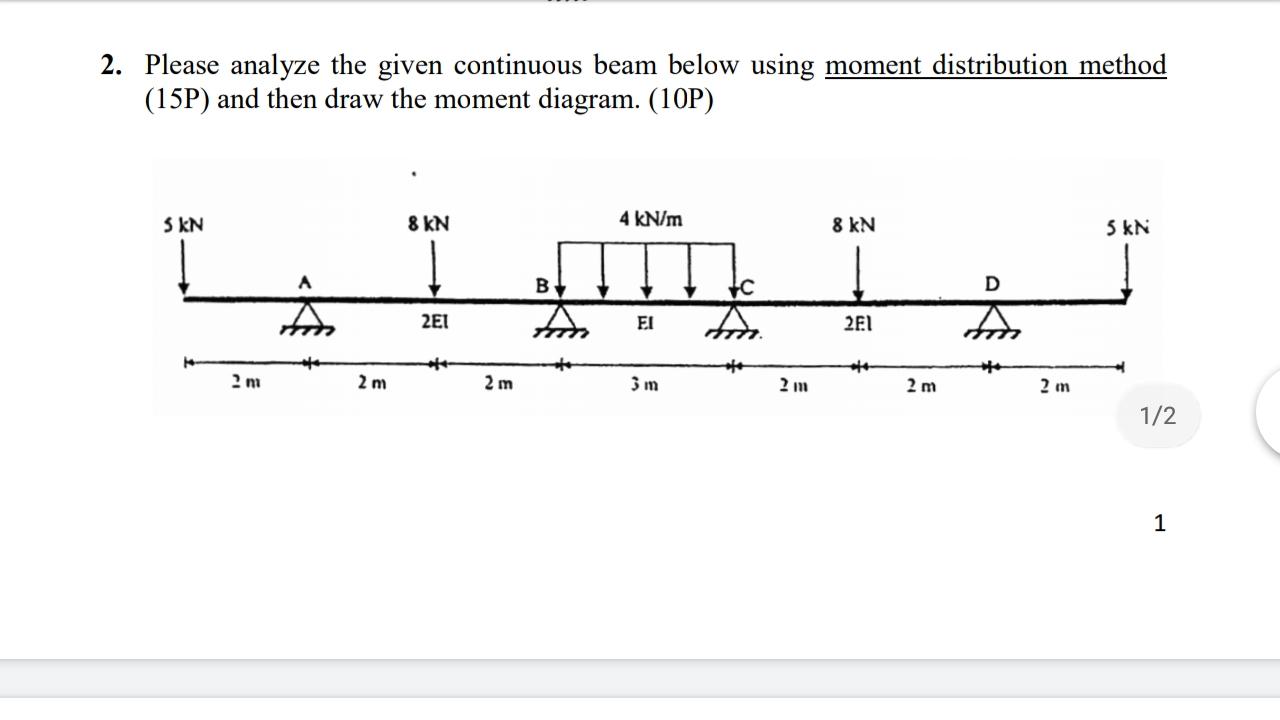 2. Please analyze the given continuous beam below using moment distribution method (15P) and then draw the moment diagram. (10P)

5 kN
8 kN
4 kN/m
8 kN
5 kN
A
B
C
D
2EI
EI
2EI
2 m
2 m
2 m
3 m
2 m
2 m
2 m

1/2

1